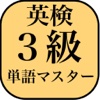 英検
３級
単語マスター